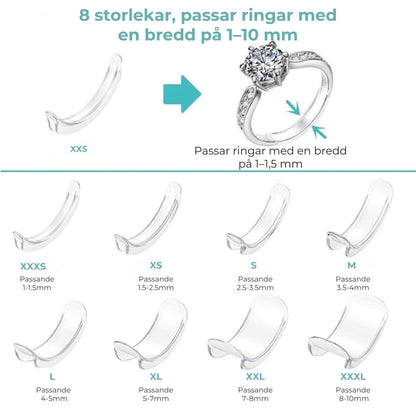 8 storlekar, passar ringar med en bredd på 1–10 mm

XXS

Passar ringar med en bredd på 1–1,5 mm

XXXS
Passande
1-1.5mm

XS
Passande
1.5-2.5mm

S
Passande
2.5-3.5mm

M
Passande
3.5-4mm

L
Passande
4-5mm

XL
Passande
5-7mm

XXL
Passande
7-8mm

XXXL
Passande
8-10mm